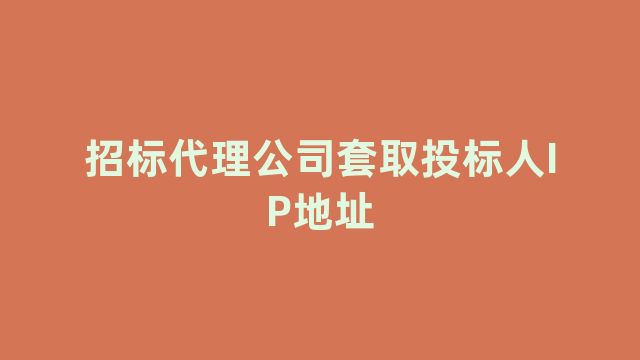 招标代理公司套取投标人IP地址